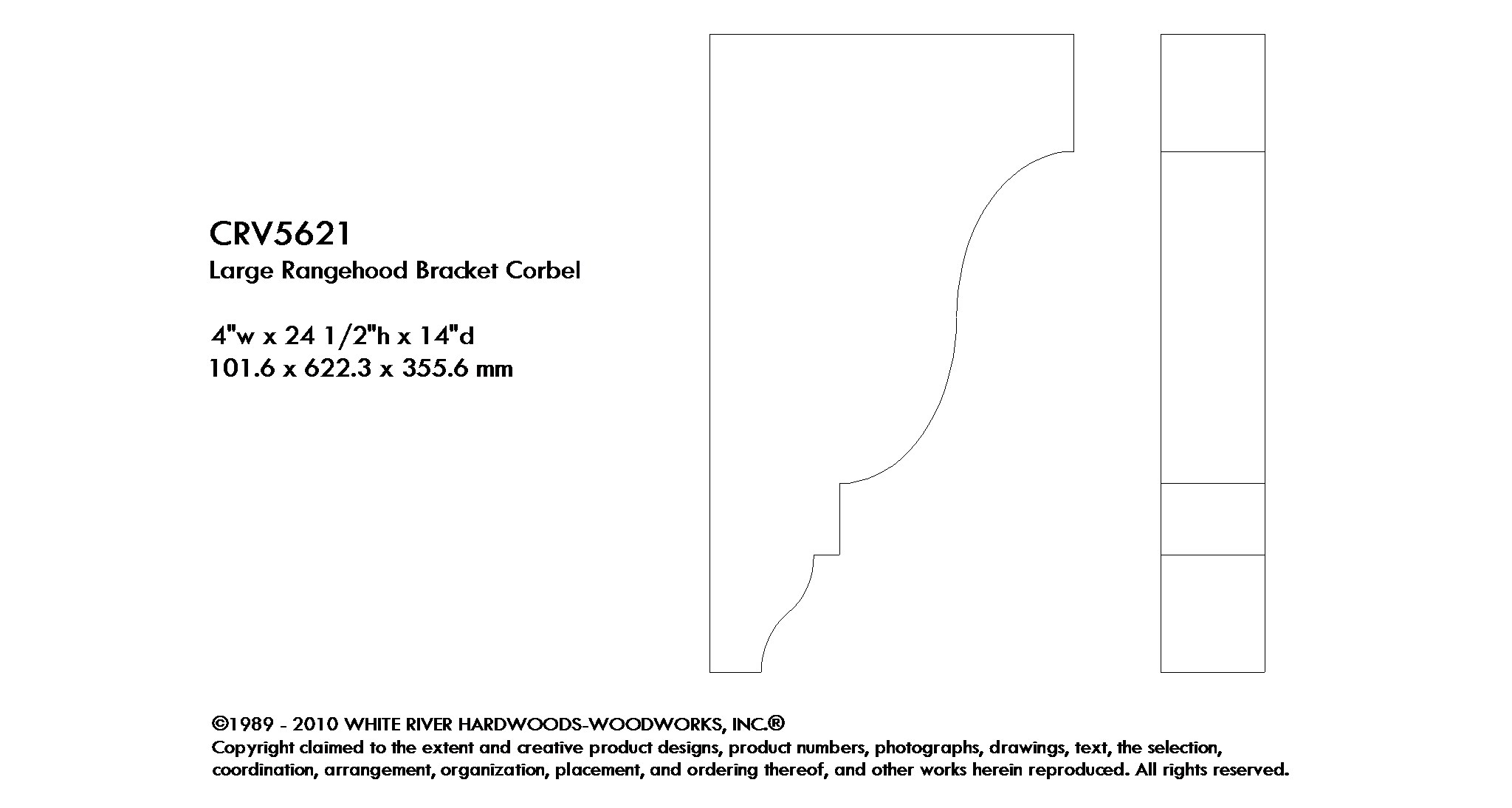 CRV5621
Large Rangehood Bracket Corbel

4"w x 24 1/2"h x 14"d
101.6 x 622.3 x 355.6 mm

©1989 - 2010 WHITE RIVER HARDWOODS-WOODWORKS, INC.®
Copyright claimed to the extent and creative product designs, product numbers, photographs, drawings, text, the selection, coordination, arrangement, organization, placement, and ordering thereof, and other works herein reproduced. All rights reserved.